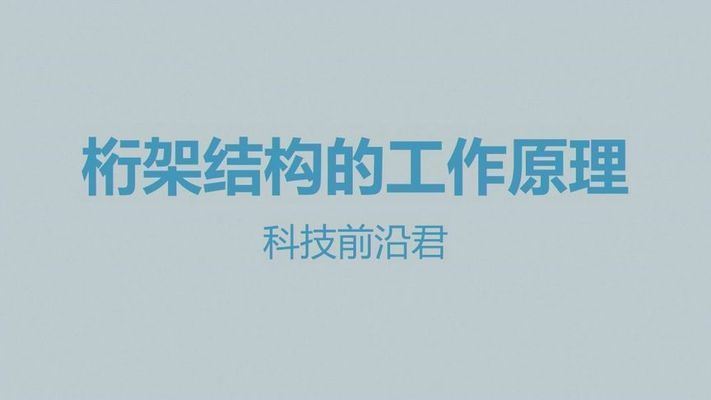 桁架结构的工作原理

科技前沿君